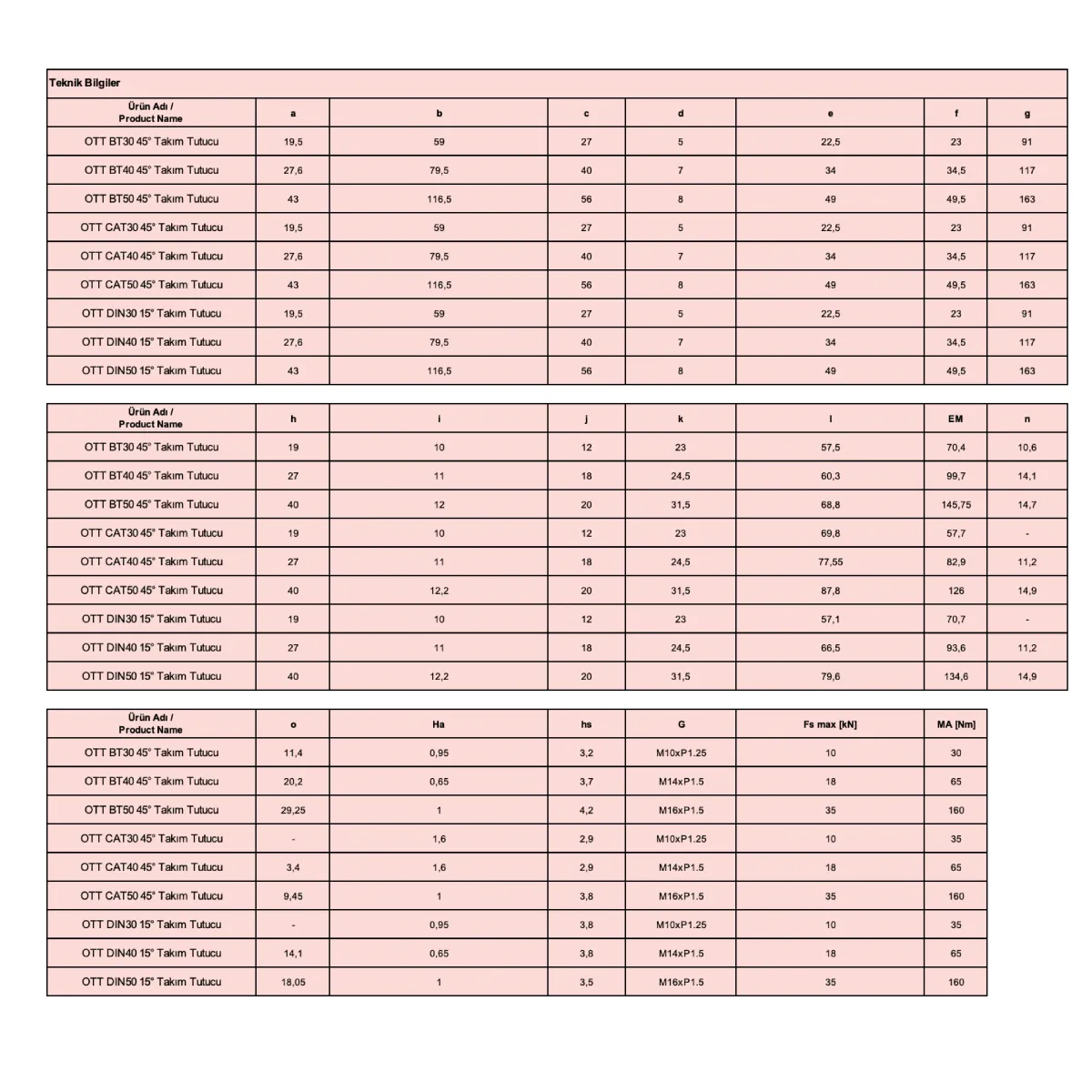 Teknik Bilgiler

| Ürün Adı / Product Name | a | b | c | d | e | f | g |
|---|---|---|---|---|---|---|---|
| OTT BT30 45° Takım Tutucu | 19,5 | 59 | 27 | 5 | 22,5 | 23 | 91 |
| OTT BT40 45° Takım Tutucu | 27,6 | 79,5 | 40 | 7 | 34 | 34,5 | 117 |
| OTT BT50 45° Takım Tutucu | 43 | 116,5 | 56 | 8 | 49 | 49,5 | 163 |
| OTT CAT30 45° Takım Tutucu | 19,5 | 59 | 27 | 5 | 22,5 | 23 | 91 |
| OTT CAT40 45° Takım Tutucu | 27,6 | 79,5 | 40 | 7 | 34 | 34,5 | 117 |
| OTT CAT50 45° Takım Tutucu | 43 | 116,5 | 56 | 8 | 49 | 49,5 | 163 |
| OTT DIN30 15° Takım Tutucu | 19,5 | 59 | 27 | 5 | 22,5 | 23 | 91 |
| OTT DIN40 15° Takım Tutucu | 27,6 | 79,5 | 40 | 7 | 34 | 34,5 | 117 |
| OTT DIN50 15° Takım Tutucu | 43 | 116,5 | 56 | 8 | 49 | 49,5 | 163 |

| Ürün Adı / Product Name | h | i | j | k | l | EM | n |
|---|---|---|---|---|---|---|---|
| OTT BT30 45° Takım Tutucu | 19 | 10 | 12 | 23 | 57,5 | 70,4 | 10,6 |
| OTT BT40 45° Takım Tutucu | 27 | 11 | 18 | 24,5 | 60,3 | 99,7 | 14,1 |
| OTT BT50 45° Takım Tutucu | 40 | 12 | 20 | 31,5 | 68,8 | 145,75 | 14,7 |
| OTT CAT30 45° Takım Tutucu | 19 | 10 | 12 | 23 | 69,8 | 57,7 | - |
| OTT CAT40 45° Takım Tutucu | 27 | 11 | 18 | 24,5 | 77,55 | 82,9 | 11,2 |
| OTT CAT50 45° Takım Tutucu | 40 | 12,2 | 20 | 31,5 | 87,8 | 126 | 14,9 |
| OTT DIN30 15° Takım Tutucu | 19 | 10 | 12 | 23 | 57,1 | 70,7 | - |
| OTT DIN40 15° Takım Tutucu | 27 | 11 | 18 | 24,5 | 66,5 | 93,6 | 11,2 |
| OTT DIN50 15° Takım Tutucu | 40 | 12,2 | 20 | 31,5 | 79,6 | 134,6 | 14,9 |

| Ürün Adı / Product Name | o | Ha | hs | G | Fs max [kN] | MA [Nm] |
|---|---|---|---|---|---|---|
| OTT BT30 45° Takım Tutucu | 11,4 | 0,95 | 3,2 | M10xP1.25 | 10 | 30 |
| OTT BT40 45° Takım Tutucu | 20,2 | 0,65 | 3,7 | M14xP1.5 | 18 | 65 |
| OTT BT50 45° Takım Tutucu | 29,25 | 1 | 4,2 | M16xP1.5 | 35 | 160 |
| OTT CAT30 45° Takım Tutucu | - | 1,6 | 2,9 | M10xP1.25 | 10 | 35 |
| OTT CAT40 45° Takım Tutucu | 3,4 | 1,6 | 2,9 | M14xP1.5 | 18 | 65 |
| OTT CAT50 45° Takım Tutucu | 9,45 | 1 | 3,8 | M16xP1.5 | 35 | 160 |
| OTT DIN30 15° Takım Tutucu | - | 0,95 | 3,8 | M10xP1.25 | 10 | 35 |
| OTT DIN40 15° Takım Tutucu | 14,1 | 0,65 | 3,8 | M14xP1.5 | 18 | 65 |
| OTT DIN50 15° Takım Tutucu | 18,05 | 1 | 3,5 | M16xP1.5 | 35 | 160 |